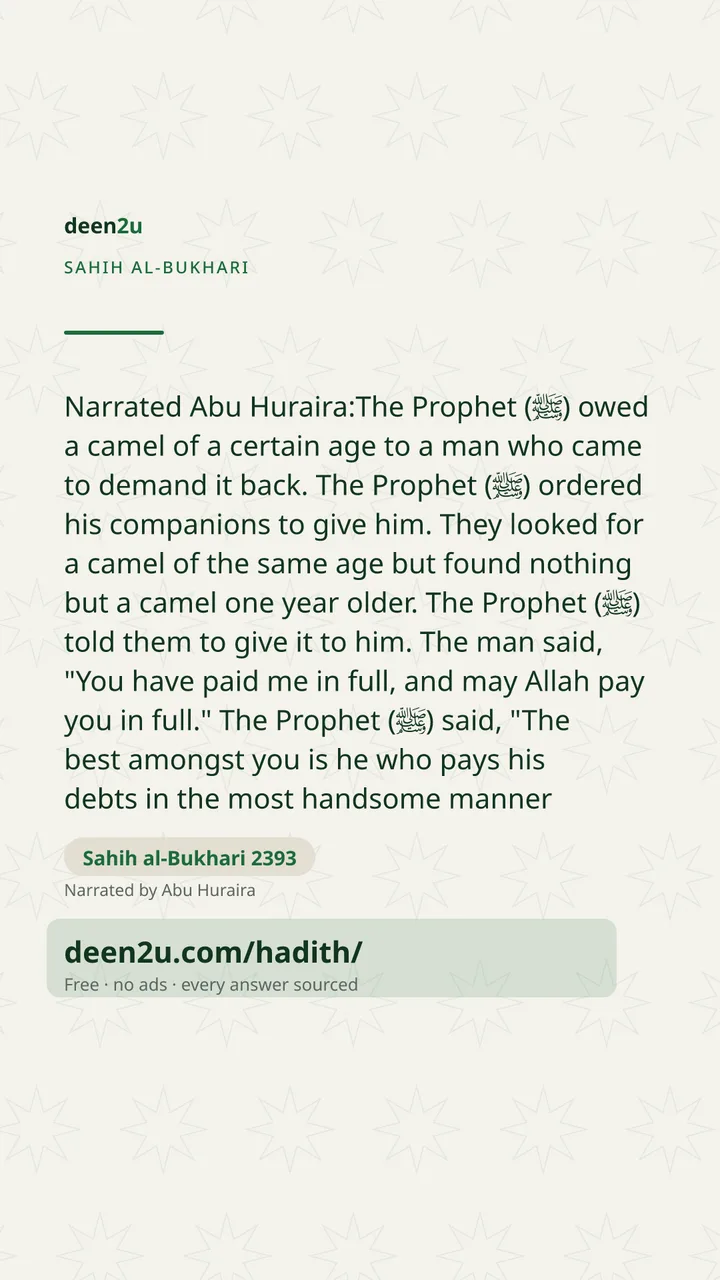 deen2u

SAHIH AL-BUKHARI

Narrated Abu Huraira:The Prophet (ﷺ) owed a camel of a certain age to a man who came to demand it back. The Prophet (ﷺ) ordered his companions to give him. They looked for a camel of the same age but found nothing but a camel one year older. The Prophet (ﷺ) told them to give it to him. The man said, "You have paid me in full, and may Allah pay you in full." The Prophet (ﷺ) said, "The best amongst you is he who pays his debts in the most handsome manner

Sahih al-Bukhari 2393

Narrated by Abu Huraira

deen2u.com/hadith/

Free · no ads · every answer sourced